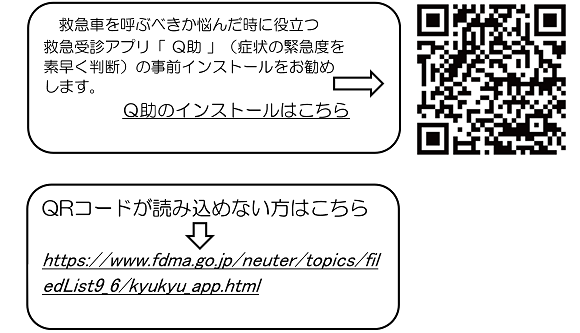 救急車を呼ぶべきか悩んだ時に役立つ救急受診アプリ「 Q助 」（症状の緊急度を素早く判断）の事前インストールをお勧めします。

Q助のインストールはこちら

QRコードが読み込めない方はこちら

https://www.fdma.go.jp/neuter/topics/filedList9_6/kyukyu_app.html